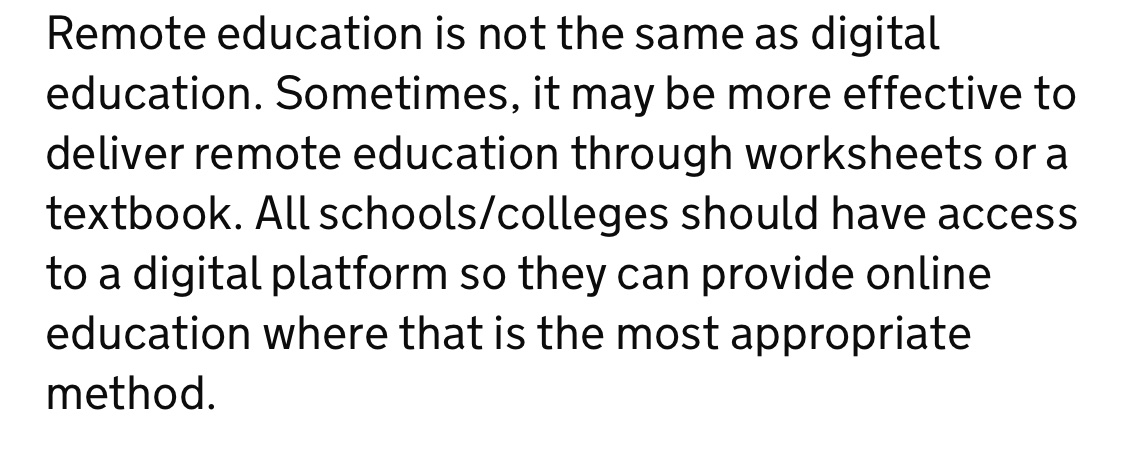 Remote education is not the same as digital education. Sometimes, it may be more effective to deliver remote education through worksheets or a textbook. All schools/colleges should have access to a digital platform so they can provide online education where that is the most appropriate method.